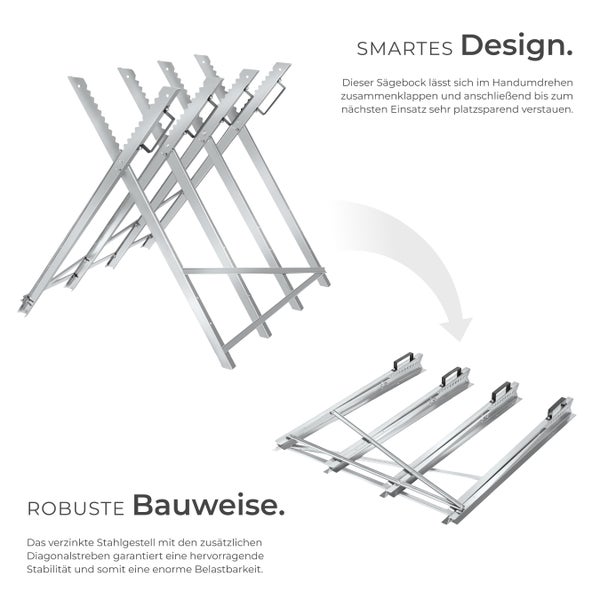 SMARTES Design.

Dieser Sägebock lässt sich im Handumdrehen zusammenklappen und anschließend bis zum nächsten Einsatz sehr platzsparend verstauen.

ROBUSTE Bauweise.

Das verzinkte Stahlgestell mit den zusätzlichen Diagonalstreben garantiert eine hervorragende Stabilität und somit eine enorme Belastbarkeit.